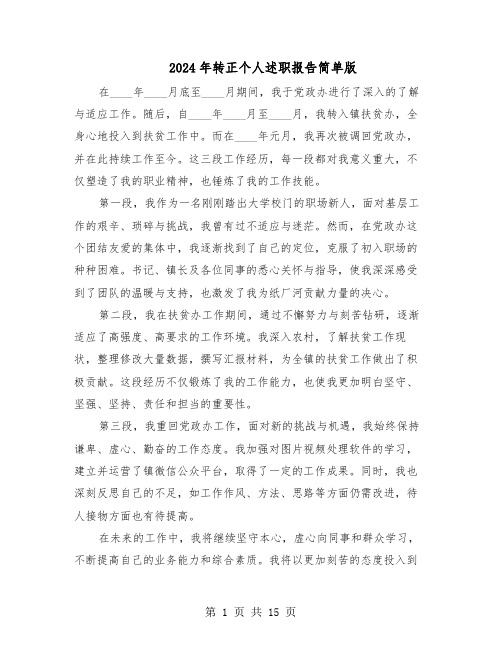 2024年转正个人述职报告简单版

在____年____月底至____月期间，我于党政办进行了深入的了解与适应工作。随后，自____年____月至____月，我转入镇扶贫办，全身心地投入到扶贫工作中。而在____年元月，我再次被调回党政办，并在此持续工作至今。这三段工作经历，每一段都对我意义重大，不仅塑造了我的职业精神，也锤炼了我的工作技能。

第一段，我作为一名刚刚踏出大学校门的职场新人，面对基层工作的艰辛、琐碎与挑战，我曾有过不适应与迷茫。然而，在党政办这个团结友爱的集体中，我逐渐找到了自己的定位，克服了初入职场的种种困难。书记、镇长及各位同事的悉心关怀与指导，使我深深感受到了团队的温暖与支持，也激发了我为纸厂河贡献力量的决心。

第二段，我在扶贫办工作期间，通过不懈努力与刻苦钻研，逐渐适应了高强度、高要求的工作环境。我深入农村，了解扶贫工作现状，整理修改大量数据，撰写汇报材料，为全镇的扶贫工作做出了积极贡献。这段经历不仅锻炼了我的工作能力，也使我更加明白坚守、坚强、坚持、责任和担当的重要性。

第三段，我重回党政办工作，面对新的挑战与机遇，我始终保持谦卑、虚心、勤奋的工作态度。我加强对图片视频处理软件的学习，建立并运营了镇微信公众平台，取得了一定的工作成果。同时，我也深刻反思自己的不足，如工作作风、方法、思路等方面仍需改进，待人接物方面也有待提高。

在未来的工作中，我将继续坚守本心，虚心向同事和群众学习，不断提高自己的业务能力和综合素质。我将以更加刻苦的态度投入到

第 1 页 共 15 页